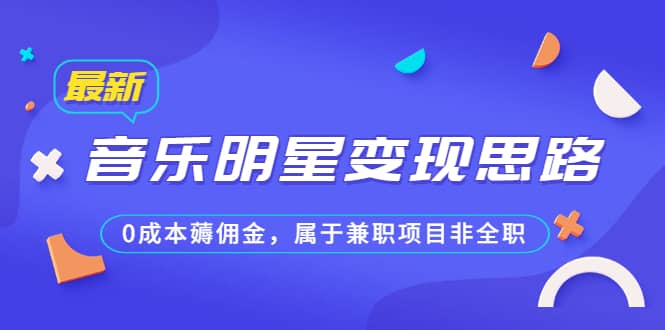 最新

音乐明星变现思路

0成本薅佣金，属于兼职项目非全职